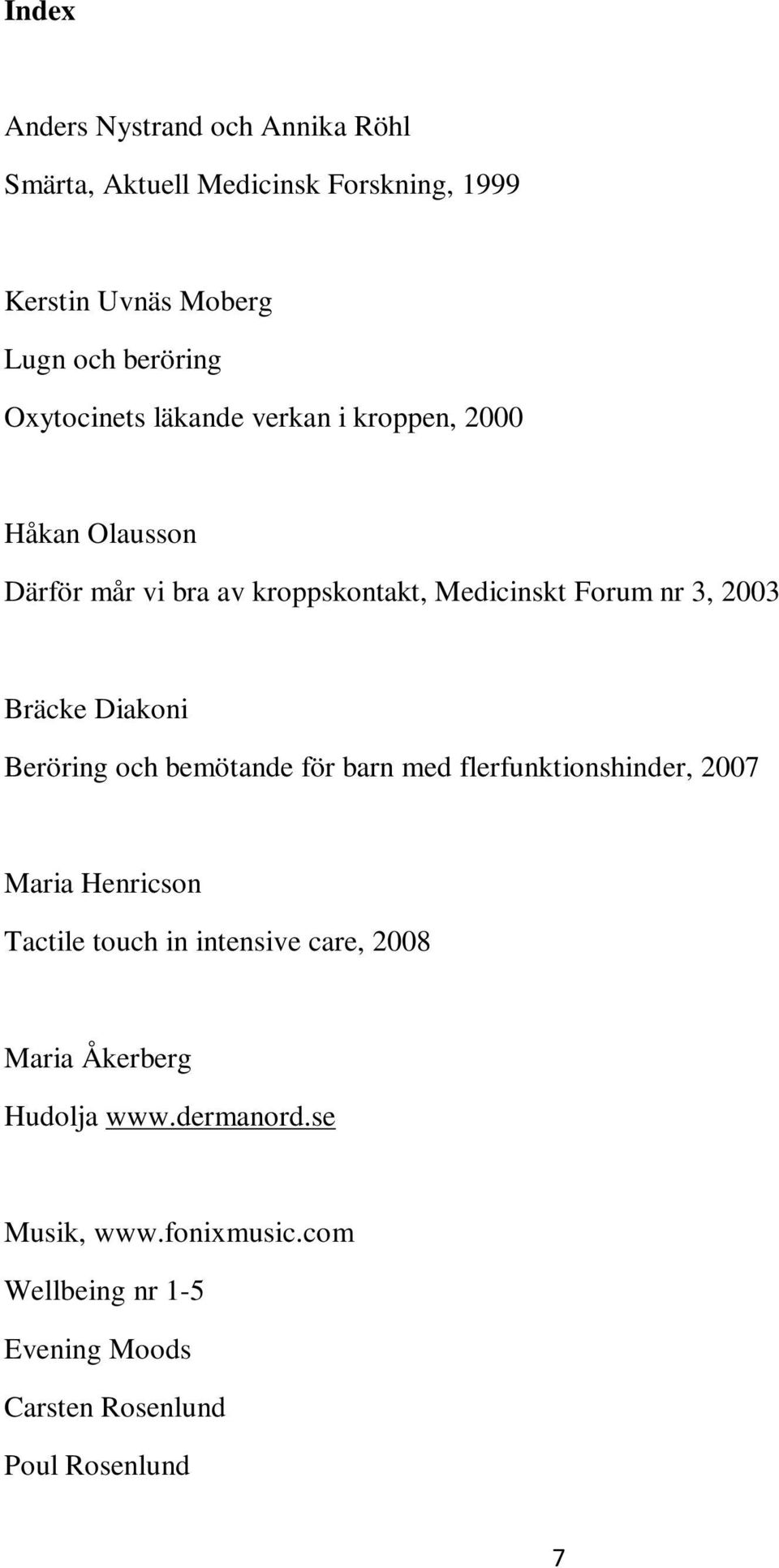 Index

Anders Nystrand och Annika Röhl

Smärta, Aktuell Medicinsk Forskning, 1999

Kerstin Uvnäs Moberg

Lugn och beröring

Oxytocinets läkande verkan i kroppen, 2000

Håkan Olausson

Därför mår vi bra av kroppskontakt, Medicinskt Forum nr 3, 2003

Bräcke Diakoni

Beröring och bemötande för barn med flerfunktionshinder, 2007

Maria Henricson

Tactile touch in intensive care, 2008

Maria Åkerberg

Hudolja www.dermanord.se

Musik, www.fonixmusic.com

Wellbeing nr 1-5

Evening Moods

Carsten Rosenlund

Poul Rosenlund

7